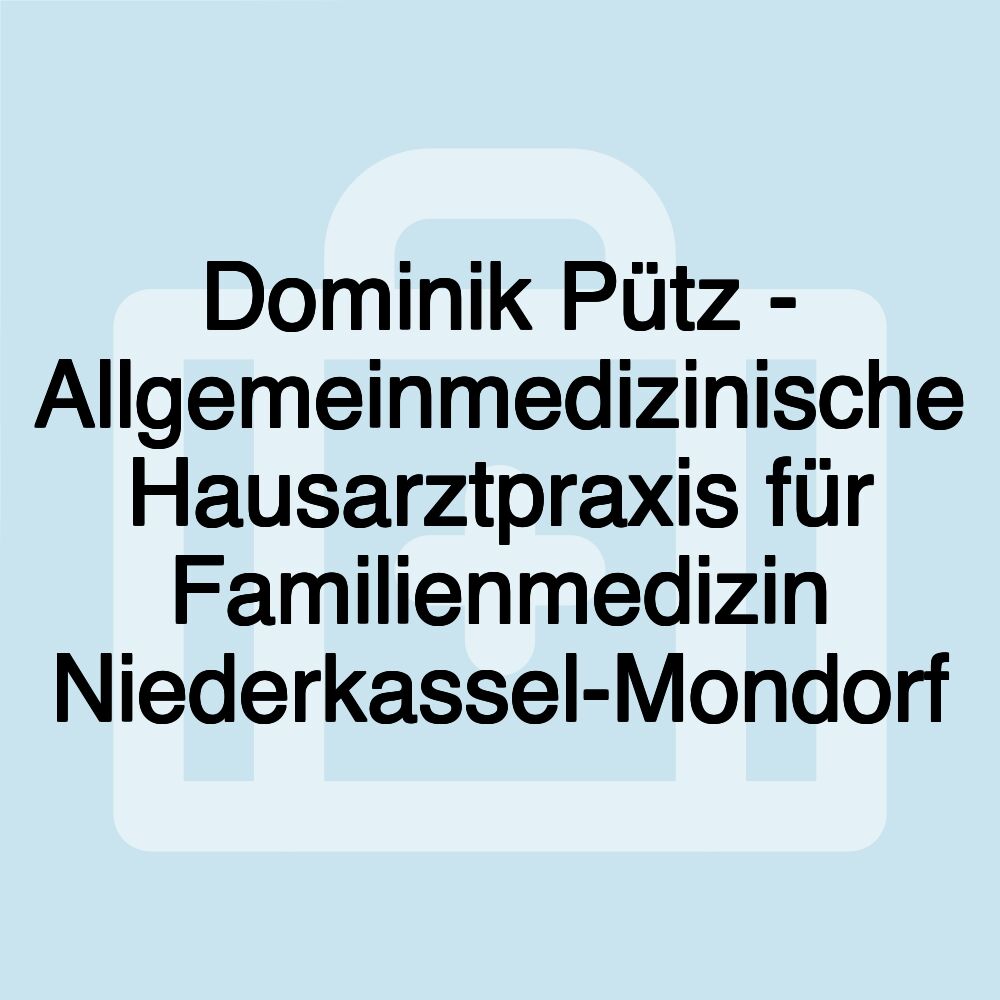 Dominik Pütz - Allgemeinmedizinische Hausarztpraxis für Familienmedizin Niederkassel-Mondorf